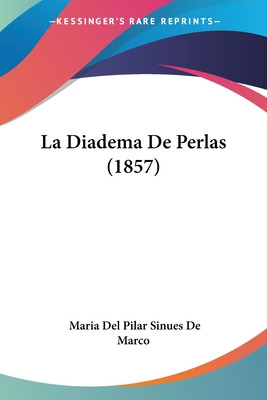 —KESSINGER'S RARE REPRINTS—

La Diadema De Perlas (1857)

Maria Del Pilar Sinues De Marco